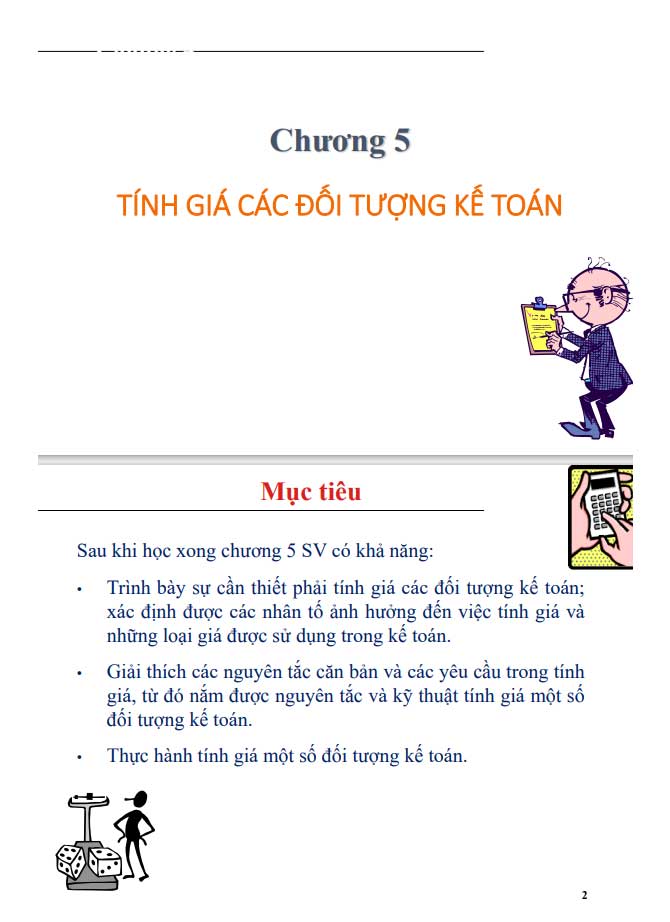 Chương 5

TÍNH GIÁ CÁC ĐỐI TƯỢNG KẾ TOÁN

Mục tiêu

Sau khi học xong chương 5 SV có khả năng:

• Trình bày sự cần thiết phải tính giá các đối tượng kế toán; xác định được các nhân tố ảnh hưởng đến việc tính giá và những loại giá được sử dụng trong kế toán.

• Giải thích các nguyên tắc căn bản và các yêu cầu trong tính giá, từ đó nắm được nguyên tắc và kỹ thuật tính giá một số đối tượng kế toán.

• Thực hành tính giá một số đối tượng kế toán.

2